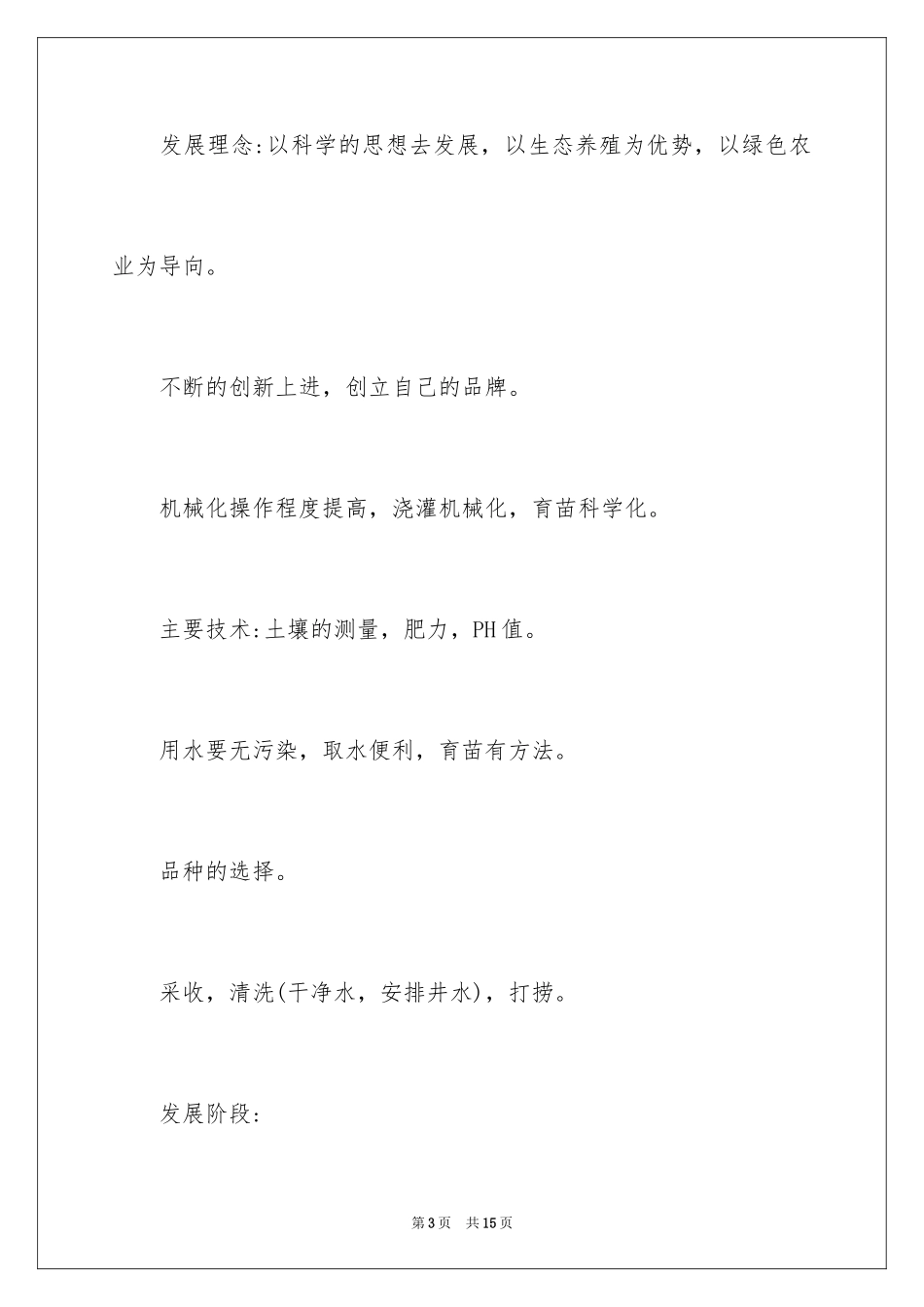 发展理念:以科学的思想去发展，以生态养殖为优势，以绿色农业为导向。

不断的创新上进，创立自己的品牌。

机械化操作程度提高，浇灌机械化，育苗科学化。

主要技术:土壤的测量，肥力，PH值。

用水要无污染，取水便利，育苗有方法。

品种的选择。

采收，清洗(干净水，安排井水)，打捞。

发展阶段:

第3页 共15页